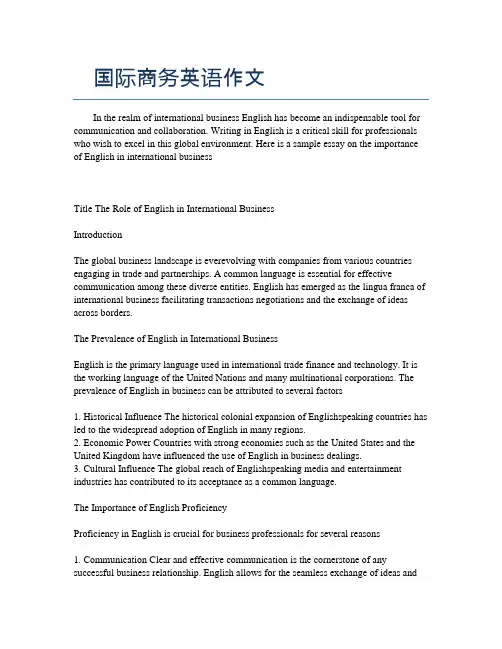 国际商务英语作文

In the realm of international business English has become an indispensable tool for communication and collaboration. Writing in English is a critical skill for professionals who wish to excel in this global environment. Here is a sample essay on the importance of English in international business

Title The Role of English in International Business

Introduction

The global business landscape is everevolving with companies from various countries engaging in trade and partnerships. A common language is essential for effective communication among these diverse entities. English has emerged as the lingua franca of international business facilitating transactions negotiations and the exchange of ideas across borders.

The Prevalence of English in International Business

English is the primary language used in international trade finance and technology. It is the working language of the United Nations and many multinational corporations. The prevalence of English in business can be attributed to several factors

1. Historical Influence The historical colonial expansion of Englishspeaking countries has led to the widespread adoption of English in many regions.
2. Economic Power Countries with strong economies such as the United States and the United Kingdom have influenced the use of English in business dealings.
3. Cultural Influence The global reach of Englishspeaking media and entertainment industries has contributed to its acceptance as a common language.

The Importance of English Proficiency

Proficiency in English is crucial for business professionals for several reasons

1. Communication Clear and effective communication is the cornerstone of any successful business relationship. English allows for the seamless exchange of ideas and